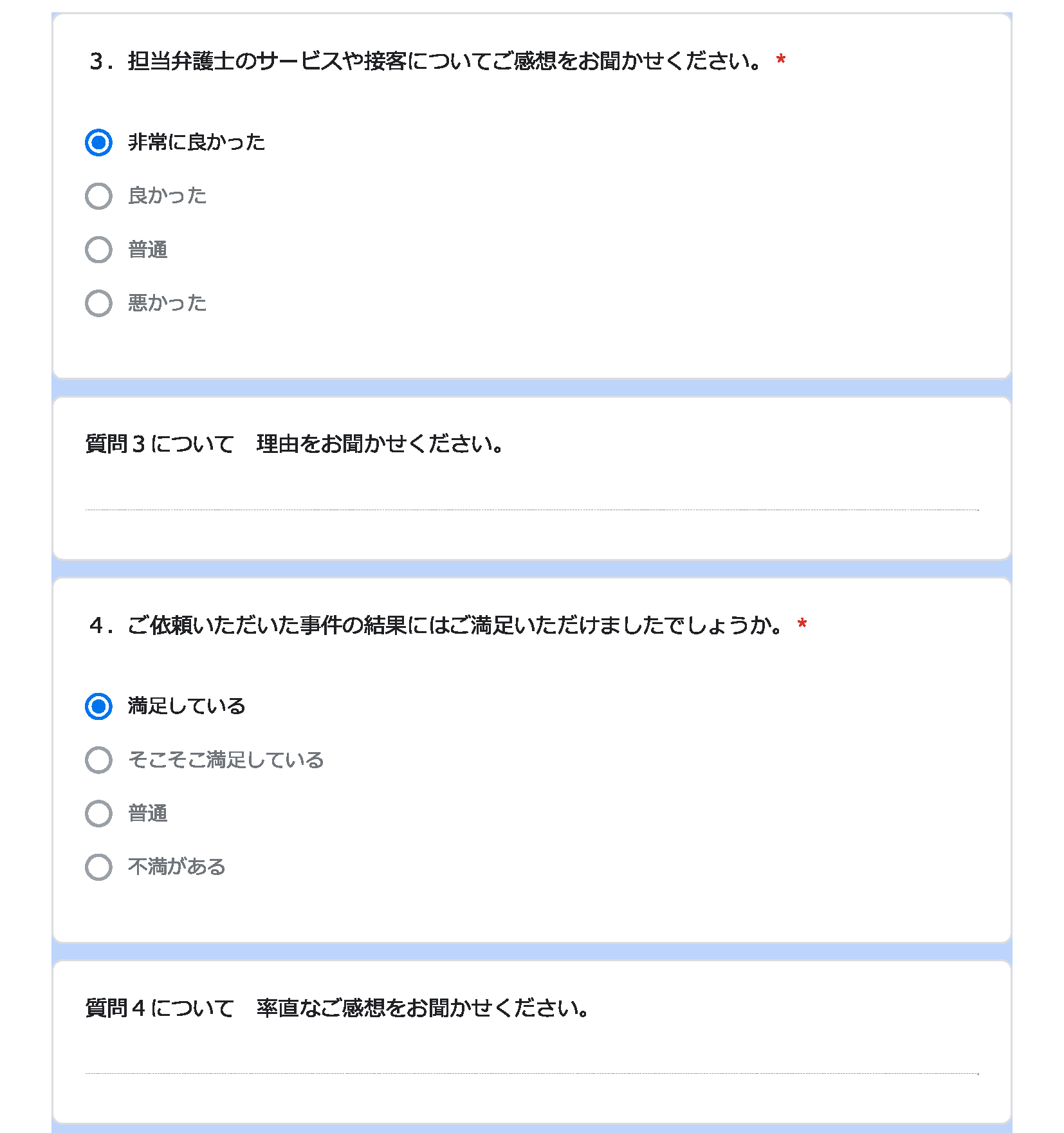 ３．担当弁護士のサービスや接客についてご感想をお聞かせください。 *

非常に良かった

良かった

普通

悪かった

質問３について　理由をお聞かせください。

４．ご依頼いただいた事件の結果にはご満足いただけましたでしょうか。 *

満足している

そこそこ満足している

普通

不満がある

質問４について　率直なご感想をお聞かせください。